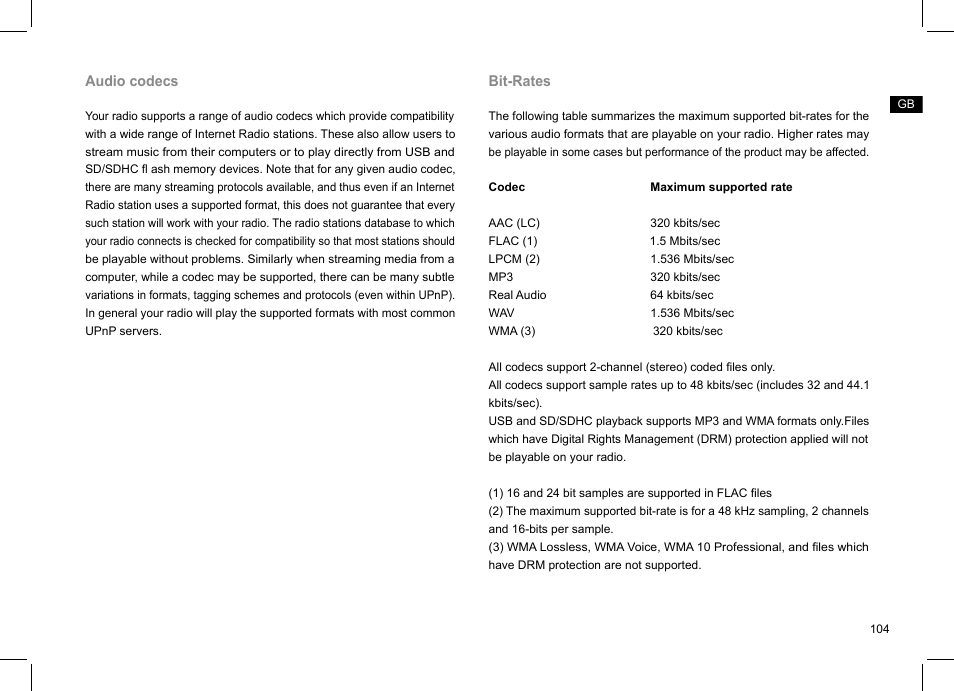 Audio codecs

Your radio supports a range of audio codecs which provide compatibility with a wide range of Internet Radio stations. These also allow users to stream music from their computers or to play directly from USB and SD/SDHC fl ash memory devices. Note that for any given audio codec, there are many streaming protocols available, and thus even if an Internet Radio station uses a supported format, this does not guarantee that every such station will work with your radio. The radio stations database to which your radio connects is checked for compatibility so that most stations should be playable without problems. Similarly when streaming media from a computer, while a codec may be supported, there can be many subtle variations in formats, tagging schemes and protocols (even within UPnP). In general your radio will play the supported formats with most common UPnP servers.

Bit-Rates

GB

The following table summarizes the maximum supported bit-rates for the various audio formats that are playable on your radio. Higher rates may be playable in some cases but performance of the product may be affected.

| Codec | Maximum supported rate |
|---|---|
| AAC (LC) | 320 kbits/sec |
| FLAC (1) | 1.5 Mbits/sec |
| LPCM (2) | 1.536 Mbits/sec |
| MP3 | 320 kbits/sec |
| Real Audio | 64 kbits/sec |
| WAV | 1.536 Mbits/sec |
| WMA (3) | 320 kbits/sec |

All codecs support 2-channel (stereo) coded files only.
All codecs support sample rates up to 48 kbits/sec (includes 32 and 44.1 kbits/sec).
USB and SD/SDHC playback supports MP3 and WMA formats only.Files which have Digital Rights Management (DRM) protection applied will not be playable on your radio.

(1) 16 and 24 bit samples are supported in FLAC files
(2) The maximum supported bit-rate is for a 48 kHz sampling, 2 channels and 16-bits per sample.
(3) WMA Lossless, WMA Voice, WMA 10 Professional, and files which have DRM protection are not supported.

104